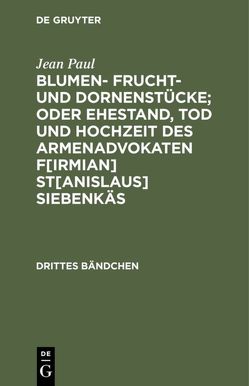 DE GRUYTER

Jean Paul

BLUMEN- FRUCHT- UND DORNENSTÜCKE; ODER EHESTAND, TOD UND HOCHZEIT DES ARMENADVOKATEN F[IRMIAN] ST[ANISLAUS] SIEBENKÄS

DRITTES BÄNDCHEN

DE
G